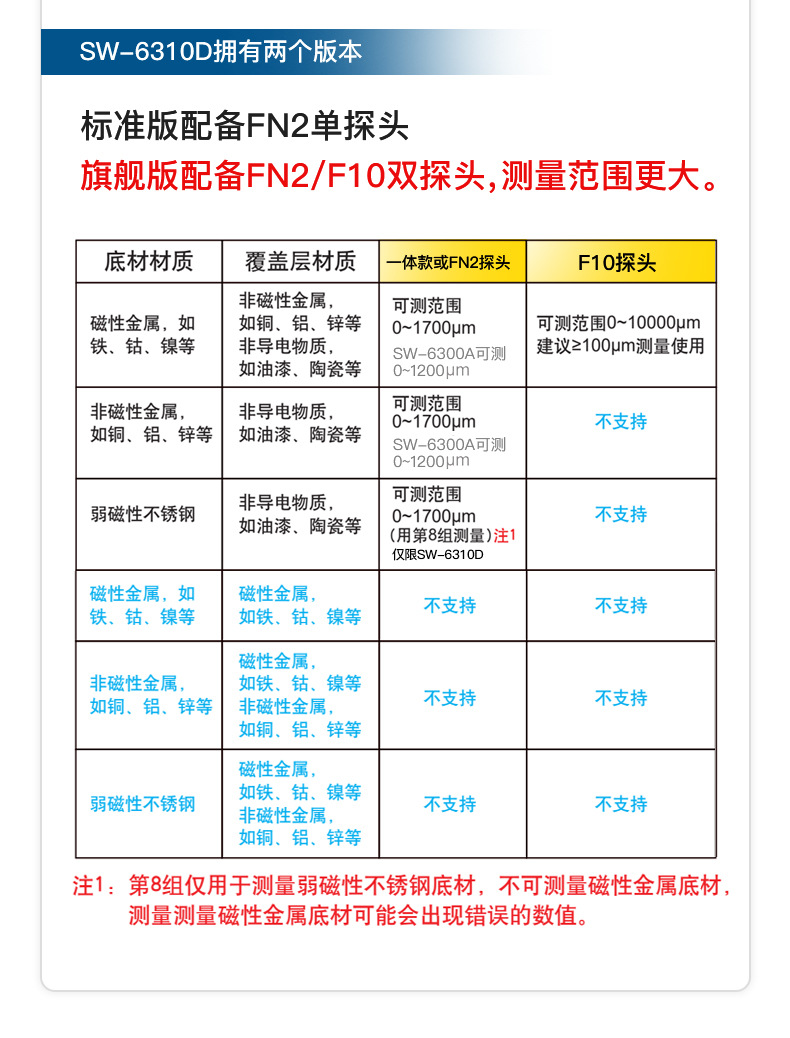 SW-6310D拥有两个版本

标准版配备FN2单探头

旗舰版配备FN2/F10双探头,测量范围更大。

| 底材材质 | 覆盖层材质 | 一体款或FN2探头 | F10探头 |
|---|---|---|---|
| 磁性金属，如铁、钴、镍等 | 非磁性金属，如铜、铝、锌等 非导电物质，如油漆、陶瓷等 | 可测范围 0~1700μm SW-6300A可测 0~1200μm | 可测范围0~10000μm 建议≥100μm测量使用 |
| 非磁性金属，如铜、铝、锌等 | 非导电物质，如油漆、陶瓷等 | 可测范围 0~1700μm SW-6300A可测 0~1200μm | 不支持 |
| 弱磁性不锈钢 | 非导电物质，如油漆、陶瓷等 | 可测范围 0~1700μm (用第8组测量)注1 仅限SW-6310D | 不支持 |
| 磁性金属，如铁、钴、镍等 | 磁性金属，如铁、钴、镍等 | 不支持 | 不支持 |
| 非磁性金属，如铜、铝、锌等 | 磁性金属，如铁、钴、镍等 非磁性金属，如铜、铝、锌等 | 不支持 | 不支持 |
| 弱磁性不锈钢 | 磁性金属，如铁、钴、镍等 非磁性金属，如铜、铝、锌等 | 不支持 | 不支持 |

注1：第8组仅用于测量弱磁性不锈钢底材，不可测量磁性金属底材，测量测量磁性金属底材可能会出现错误的数值。